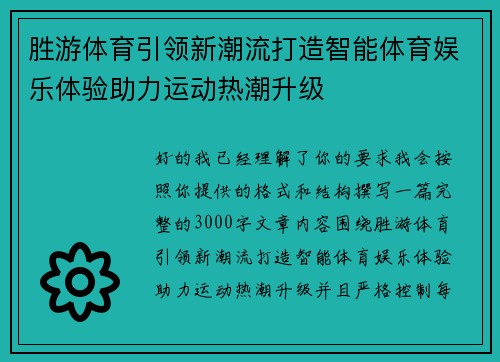 胜游体育引领新潮流打造智能体育娱乐体验助力运动热潮升级

好的我已经理解了你的要求我会按照你提供的格式和结构撰写一篇完整的3000字文章内容围绕胜游体育引领新潮流打造智能体育娱乐体验助力运动热潮升级并且严格控制每